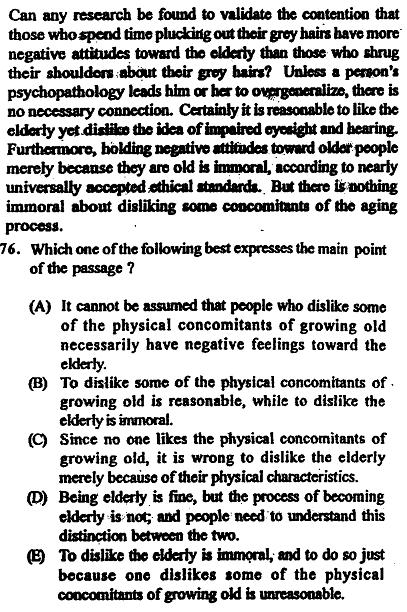 Can any research be found to validate the contention that those who spend time plucking out their grey hairs have more negative attitudes toward the elderly than those who shrug their shoulders about their grey hairs? Unless a person's psychopathology leads him or her to overgeneralize, there is no necessary connection. Certainly it is reasonable to like the elderly yet dislike the idea of impaired eyesight and hearing. Furthermore, holding negative attitudes toward older people merely because they are old is immoral, according to nearly universally accepted ethical standards. But there is nothing immoral about disliking some concomitants of the aging process.

76. Which one of the following best expresses the main point of the passage ?

(A) It cannot be assumed that people who dislike some of the physical concomitants of growing old necessarily have negative feelings toward the elderly.

(B) To dislike some of the physical concomitants of growing old is reasonable, while to dislike the elderly is immoral.

(C) Since no one likes the physical concomitants of growing old, it is wrong to dislike the elderly merely because of their physical characteristics.

(D) Being elderly is fine, but the process of becoming elderly is not; and people need to understand this distinction between the two.

(E) To dislike the elderly is immoral, and to do so just because one dislikes some of the physical concomitants of growing old is unreasonable.